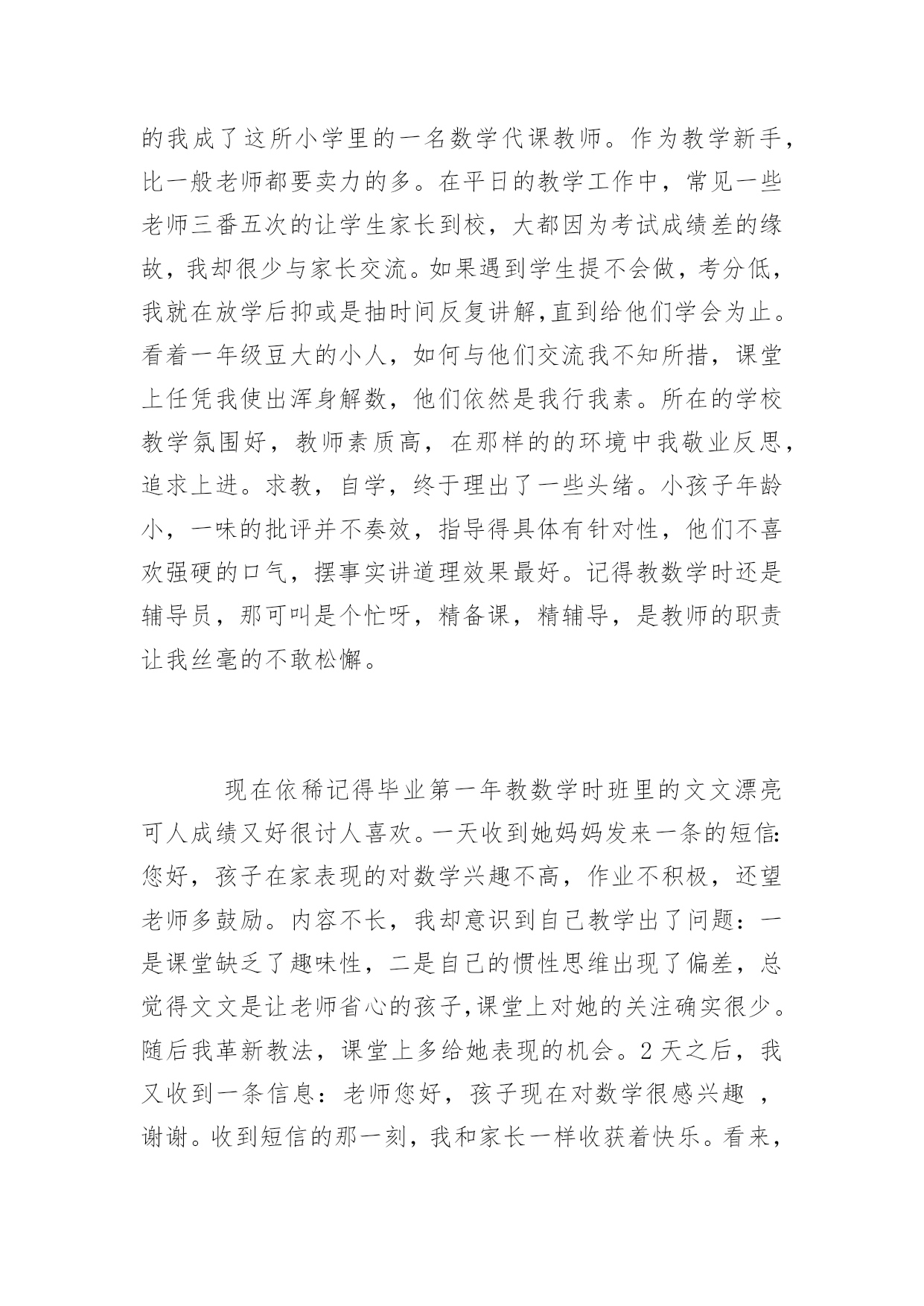 的我成了这所小学里的一名数学代课教师。作为教学新手，比一般老师都要卖力的多。在平日的教学工作中，常见一些老师三番五次的让学生家长到校，大都因为考试成绩差的缘故，我却很少与家长交流。如果遇到学生提不会做，考分低，我就在放学后抑或是抽时间反复讲解,直到给他们学会为止。看着一年级豆大的小人，如何与他们交流我不知所措，课堂上任凭我使出浑身解数，他们依然是我行我素。所在的学校教学氛围好，教师素质高，在那样的的环境中我敬业反思，追求上进。求教，自学，终于理出了一些头绪。小孩子年龄小，一味的批评并不奏效，指导得具体有针对性，他们不喜欢强硬的口气，摆事实讲道理效果最好。记得教数学时还是辅导员，那可叫是个忙呀，精备课，精辅导，是教师的职责让我丝毫的不敢松懈。

现在依稀记得毕业第一年教数学时班里的文文漂亮可人成绩又好很讨人喜欢。一天收到她妈妈发来一条的短信:您好，孩子在家表现的对数学兴趣不高，作业不积极，还望老师多鼓励。内容不长，我却意识到自己教学出了问题：一是课堂缺乏了趣味性，二是自己的惯性思维出现了偏差，总觉得文文是让老师省心的孩子,课堂上对她的关注确实很少。随后我革新教法，课堂上多给她表现的机会。2天之后，我又收到一条信息：老师您好，孩子现在对数学很感兴趣 ，谢谢。收到短信的那一刻，我和家长一样收获着快乐。看来，